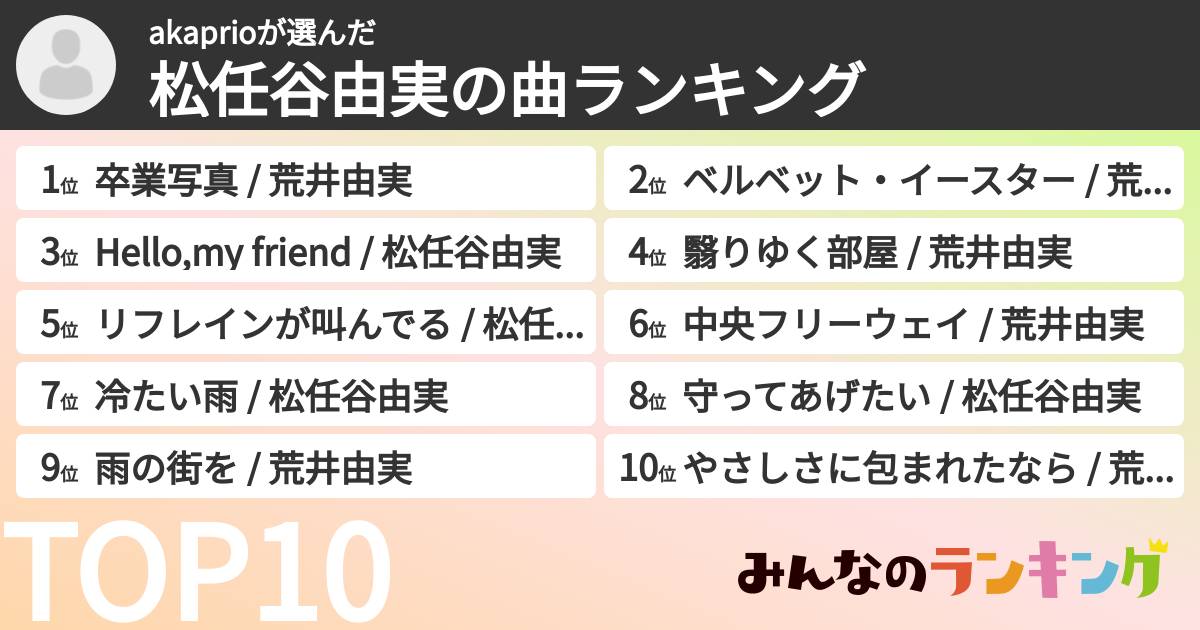 akaprioが選んだ
松任谷由実の曲ランキング

1位 卒業写真 / 荒井由実
2位 ベルベット・イースター / 荒…
3位 Hello,my friend / 松任谷由実
4位 翳りゆく部屋 / 荒井由実
5位 リフレインが叫んでる / 松任…
6位 中央フリーウェイ / 荒井由実
7位 冷たい雨 / 松任谷由実
8位 守ってあげたい / 松任谷由実
9位 雨の街を / 荒井由実
10位 やさしさに包まれたなら / 荒…

TOP10

みんなのランキング